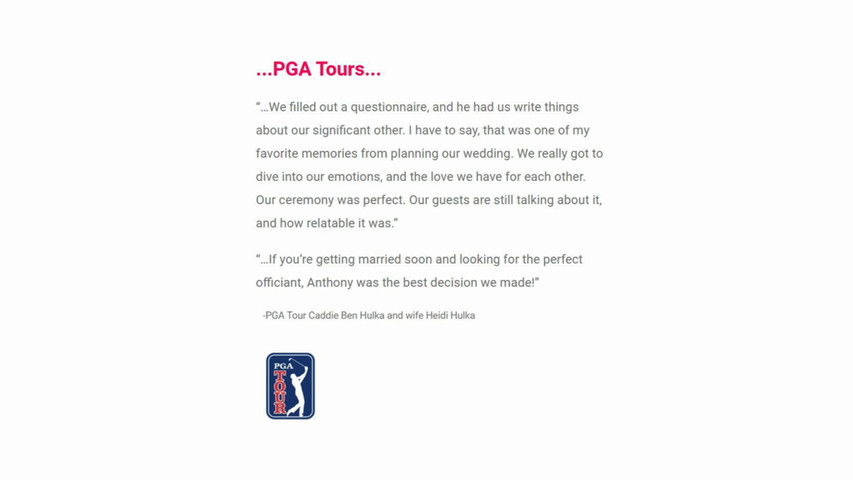 ...PGA Tours...

"...We filled out a questionnaire, and he had us write things about our significant other. I have to say, that was one of my favorite memories from planning our wedding. We really got to dive into our emotions, and the love we have for each other. Our ceremony was perfect. Our guests are still talking about it, and how relatable it was."

"...If you're getting married soon and looking for the perfect officiant, Anthony was the best decision we made!"

-PGA Tour Caddie Ben Hulka and wife Heidi Hulka

PGA TOUR